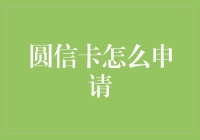 圆信卡怎么申请